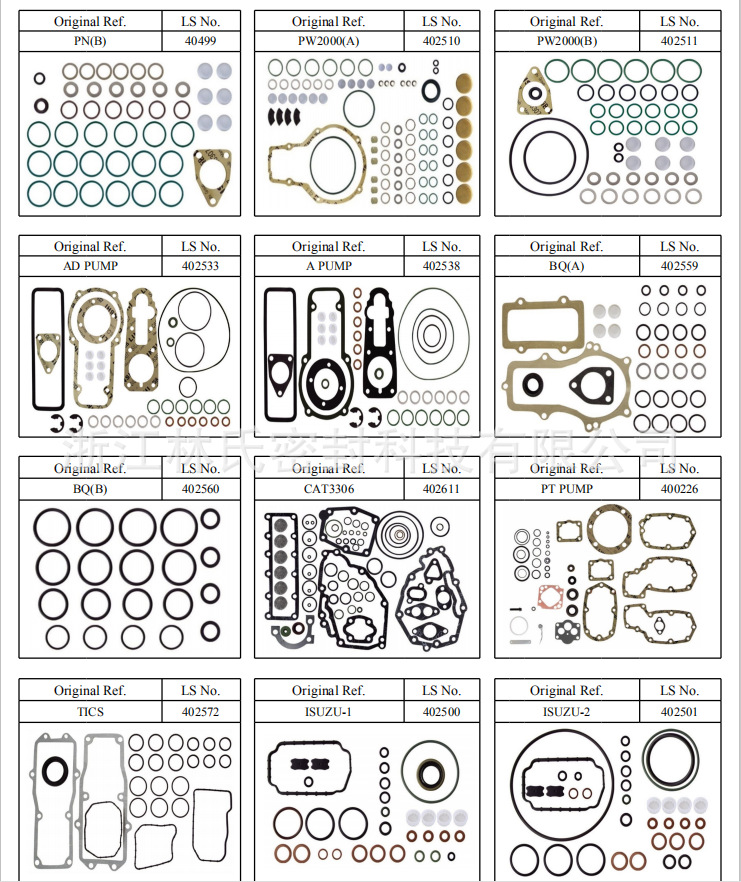 | Original Ref. | LS No. |
|---|---|
| PN(B) | 40499 |

| Original Ref. | LS No. |
|---|---|
| PW2000(A) | 402510 |

| Original Ref. | LS No. |
|---|---|
| PW2000(B) | 402511 |

| Original Ref. | LS No. |
|---|---|
| AD PUMP | 402533 |

| Original Ref. | LS No. |
|---|---|
| A PUMP | 402538 |

| Original Ref. | LS No. |
|---|---|
| BQ(A) | 402559 |

浙江林氏密封科技有限公司

| Original Ref. | LS No. |
|---|---|
| BQ(B) | 402560 |

| Original Ref. | LS No. |
|---|---|
| CAT3306 | 402611 |

| Original Ref. | LS No. |
|---|---|
| PT PUMP | 400226 |

| Original Ref. | LS No. |
|---|---|
| TICS | 402572 |

| Original Ref. | LS No. |
|---|---|
| ISUZU-1 | 402500 |

| Original Ref. | LS No. |
|---|---|
| ISUZU-2 | 402501 |